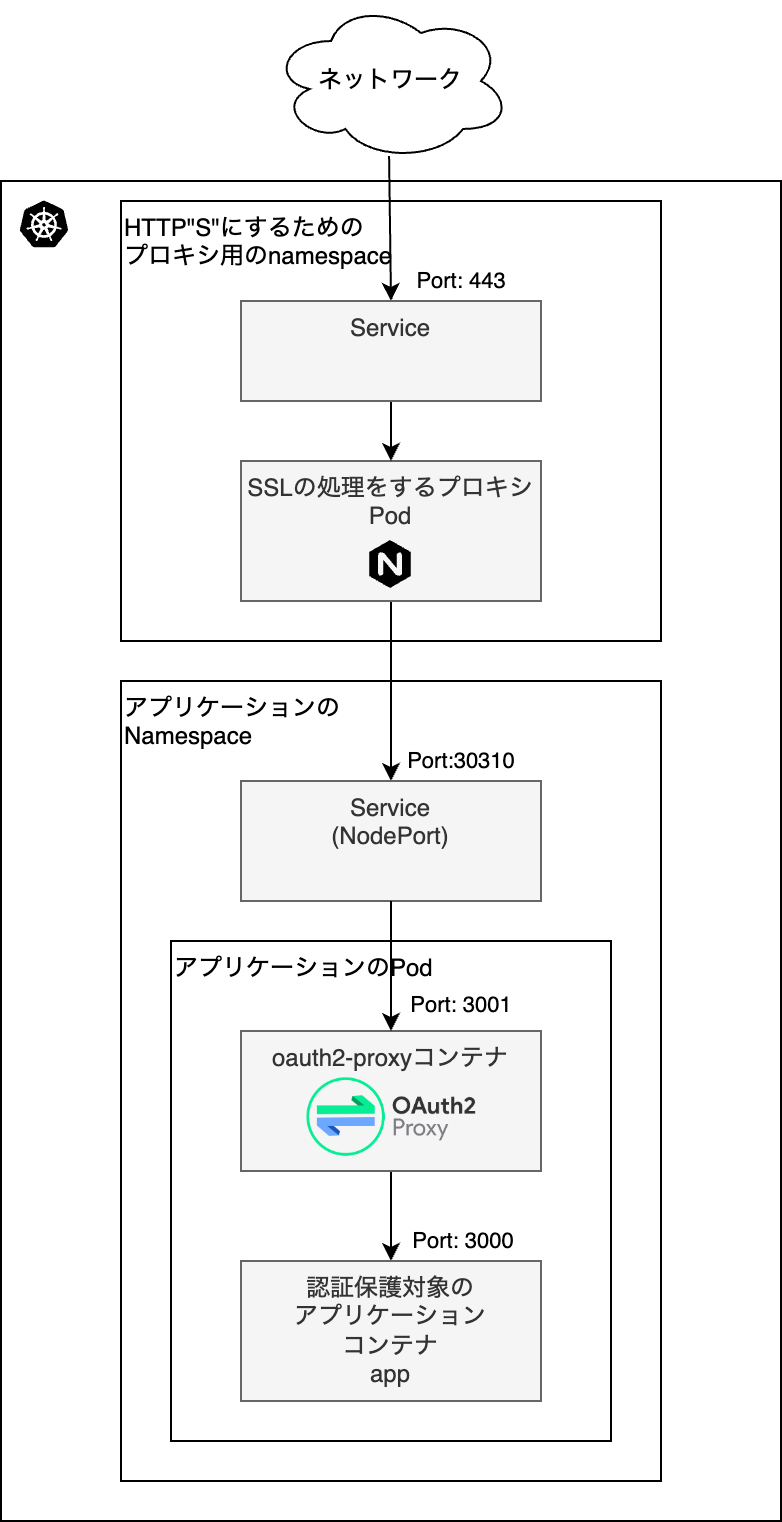 ネットワーク

HTTP"S"にするための
プロキシ用のnamespace

Port: 443

Service

SSLの処理をするプロキシ
Pod

N

アプリケーションの
Namespace

Port:30310

Service
(NodePort)

アプリケーションのPod

Port: 3001

oauth2-proxyコンテナ

OAuth2
Proxy

Port: 3000

認証保護対象の
アプリケーション
コンテナ
app